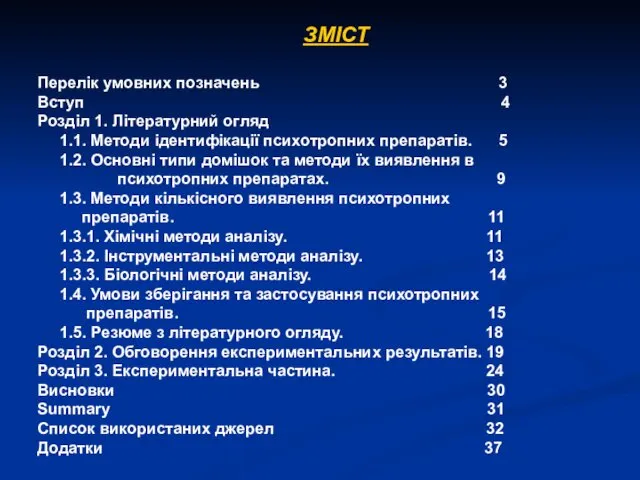 ЗМІСТ

Перелік умовних позначень 3
Вступ 4
Розділ 1. Літературний огляд
1.1. Методи ідентифікації психотропних препаратів. 5
1.2. Основні типи домішок та методи їх виявлення в психотропних препаратах. 9
1.3. Методи кількісного виявлення психотропних препаратів. 11
1.3.1. Хімічні методи аналізу. 11
1.3.2. Інструментальні методи аналізу. 13
1.3.3. Біологічні методи аналізу. 14
1.4. Умови зберігання та застосування психотропних препаратів. 15
1.5. Резюме з літературного огляду. 18
Розділ 2. Обговорення експериментальних результатів. 19
Розділ 3. Експериментальна частина. 24
Висновки 30
Summary 31
Список використаних джерел 32
Додатки 37